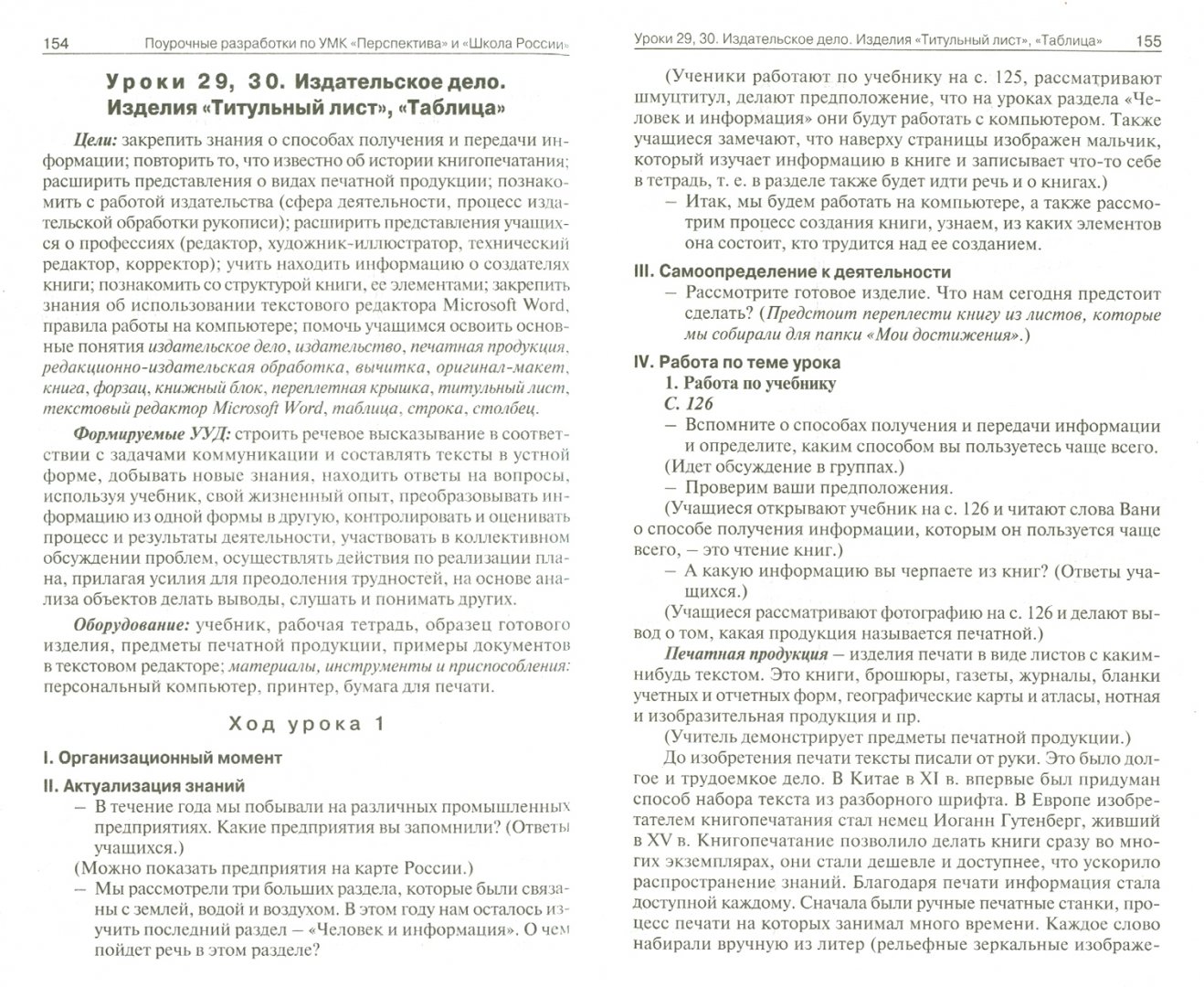 154 Поурочные разработки по УМК «Перспектива» и «Школа России»

Уроки 29, 30. Издательское дело. Изделия «Титульный лист», «Таблица»

Цели: закрепить знания о способах получения и передачи информации; повторить то, что известно об истории книгопечатания; расширить представления о видах печатной продукции; познакомить с работой издательства (сфера деятельности, процесс издательской обработки рукописи); расширить представления учащихся о профессиях (редактор, художник-иллюстратор, технический редактор, корректор); учить находить информацию о создателях книги; познакомить со структурой книги, ее элементами; закрепить знания об использовании текстового редактора Microsoft Word, правила работы на компьютере; помочь учащимся освоить основные понятия издательское дело, издательство, печатная продукция, редакционно-издательская обработка, вычитка, оригинал-макет, книга, форзац, книжный блок, переплетная крышка, титульный лист, текстовый редактор Microsoft Word, таблица, строка, столбец.

Формируемые УУД: строить речевое высказывание в соответствии с задачами коммуникации и составлять тексты в устной форме, добывать новые знания, находить ответы на вопросы, используя учебник, свой жизненный опыт, преобразовывать информацию из одной формы в другую, контролировать и оценивать процесс и результаты деятельности, участвовать в коллективном обсуждении проблем, осуществлять действия по реализации плана, прилагая усилия для преодоления трудностей, на основе анализа объектов делать выводы, слушать и понимать других.

Оборудование: учебник, рабочая тетрадь, образец готового изделия, предметы печатной продукции, примеры документов в текстовом редакторе; материалы, инструменты и приспособления: персональный компьютер, принтер, бумага для печати.

Ход урока 1

I. Организационный момент

II. Актуализация знаний

– В течение года мы побывали на различных промышленных предприятиях. Какие предприятия вы запомнили? (Ответы учащихся.)

(Можно показать предприятия на карте России.)

– Мы рассмотрели три больших раздела, которые были связаны с землей, водой и воздухом. В этом году нам осталось изучить последний раздел – «Человек и информация». О чем пойдет речь в этом разделе?

Уроки 29, 30. Издательское дело. Изделия «Титульный лист», «Таблица» 155

(Ученики работают по учебнику на с. 125, рассматривают шмуцтитул, делают предположение, что на уроках раздела «Человек и информация» они будут работать с компьютером. Также учащиеся замечают, что наверху страницы изображен мальчик, который изучает информацию в книге и записывает что-то себе в тетрадь, т. е. в разделе также будет идти речь и о книгах.)

– Итак, мы будем работать на компьютере, а также рассмотрим процесс создания книги, узнаем, из каких элементов она состоит, кто трудится над ее созданием.

III. Самоопределение к деятельности

– Рассмотрите готовое изделие. Что нам сегодня предстоит сделать? (Предстоит переплести книгу из листов, которые мы собирали для папки «Мои достижения».)

IV. Работа по теме урока

1. Работа по учебнику

С. 126

– Вспомните о способах получения и передачи информации и определите, каким способом вы пользуетесь чаще всего.

(Идет обсуждение в группах.)

– Проверим ваши предположения.

(Учащиеся открывают учебник на с. 126 и читают слова Вани о способе получения информации, которым он пользуется чаще всего, – это чтение книг.)

– А какую информацию вы черпаете из книг? (Ответы учащихся.)

(Учащиеся рассматривают фотографию на с. 126 и делают вывод о том, какая продукция называется печатной.)

Печатная продукция – изделия печати в виде листов с каким-нибудь текстом. Это книги, брошюры, газеты, журналы, бланки учетных и отчетных форм, географические карты и атласы, нотная и изобразительная продукция и пр.

(Учитель демонстрирует предметы печатной продукции.)

До изобретения печати тексты писали от руки. Это было долгое и трудоемкое дело. В Китае в XI в. впервые был придуман способ набора текста из разборного шрифта. В Европе изобретателем книгопечатания стал немец Иоганн Гутенберг, живший в XV в. Книгопечатание позволило делать книги сразу во многих экземплярах, они стали дешевле и доступнее, что ускорило распространение знаний. Благодаря печати информация стала доступной каждому. Сначала были ручные печатные станки, процесс печати на которых занимал много времени. Каждое слово набирали вручную из литер (рельефные зеркальные изображе-